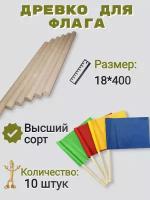 ДРЕВКО ДЛЯ ФЛАГА

Размер:
18*400

Высший сорт

Количество:
10 штук